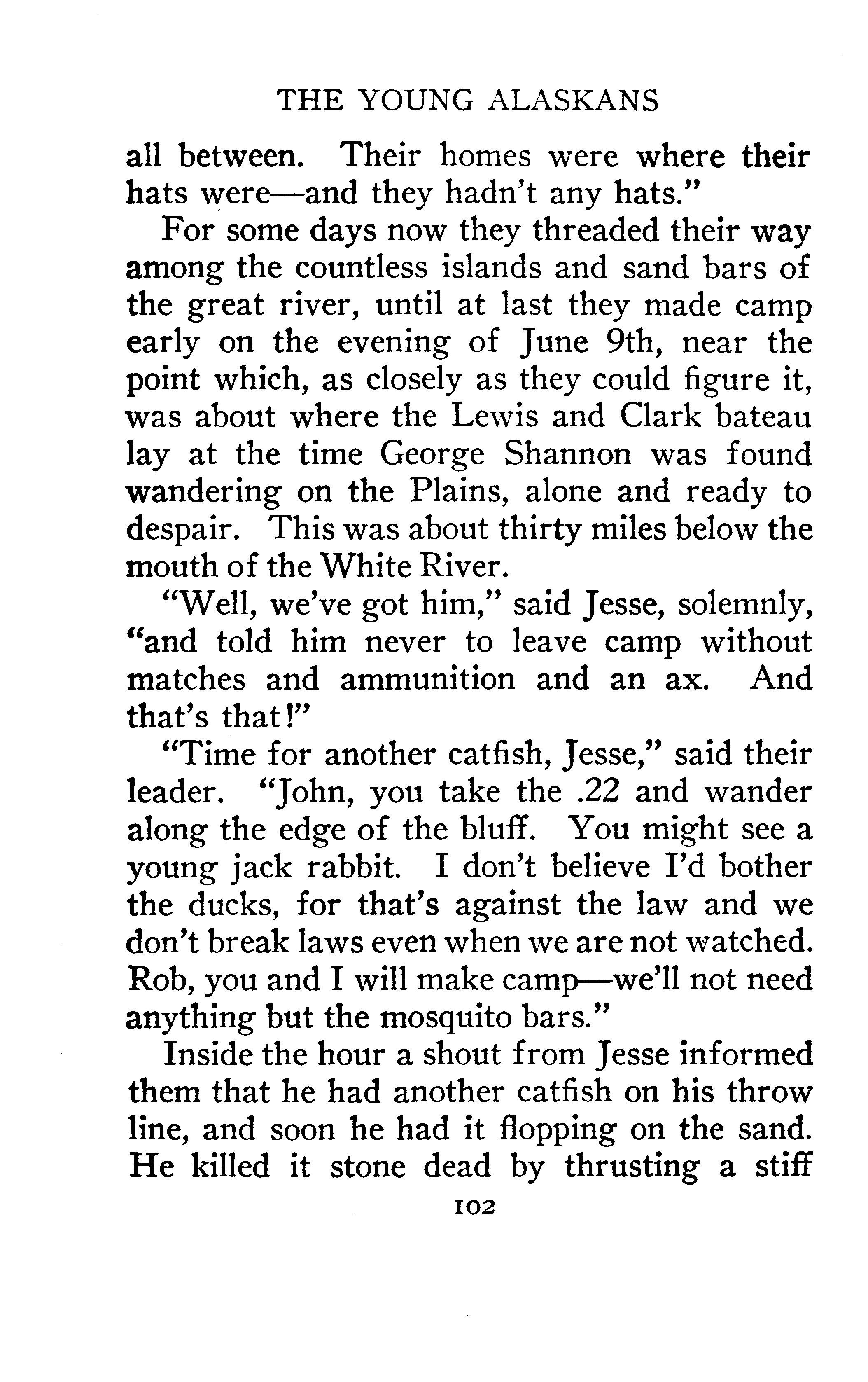 THE YOUNG ALASKANS

all between. Their homes were where their hats were—and they hadn't any hats."

For some days now they threaded their way among the countless islands and sand bars of the great river, until at last they made camp early on the evening of June 9th, near the point which, as closely as they could figure it, was about where the Lewis and Clark bateau lay at the time George Shannon was found wandering on the Plains, alone and ready to despair. This was about thirty miles below the mouth of the White River.

"Well, we've got him," said Jesse, solemnly, "and told him never to leave camp without matches and ammunition and an ax. And that's that!"

"Time for another catfish, Jesse," said their leader. "John, you take the .22 and wander along the edge of the bluff. You might see a young jack rabbit. I don't believe I'd bother the ducks, for that's against the law and we don't break laws even when we are not watched. Rob, you and I will make camp—we'll not need anything but the mosquito bars."

Inside the hour a shout from Jesse informed them that he had another catfish on his throw line, and soon he had it flopping on the sand. He killed it stone dead by thrusting a stiff

102